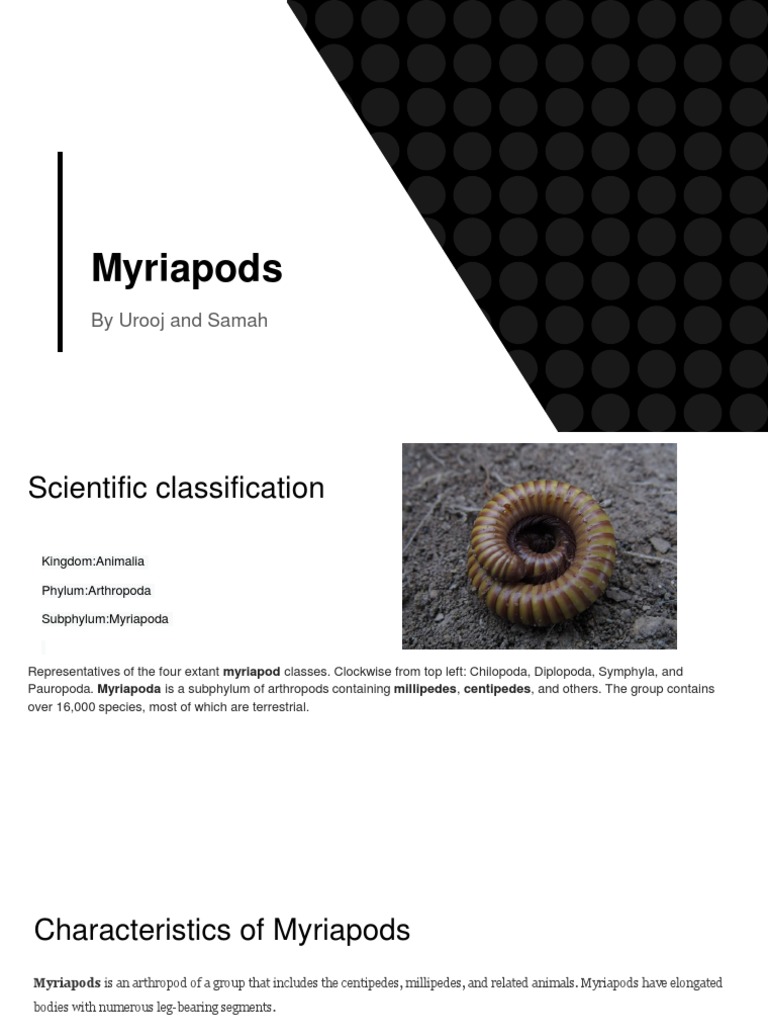 Myriapods

By Urooj and Samah

Scientific classification

Kingdom:Animalia

Phylum:Arthropoda

Subphylum:Myriapoda

Representatives of the four extant myriapod classes. Clockwise from top left: Chilopoda, Diplopoda, Symphyla, and Pauropoda. Myriapoda is a subphylum of arthropods containing millipedes, centipedes, and others. The group contains over 16,000 species, most of which are terrestrial.

Characteristics of Myriapods

Myriapods is an arthropod of a group that includes the centipedes, millipedes, and related animals. Myriapods have elongated bodies with numerous leg-bearing segments.